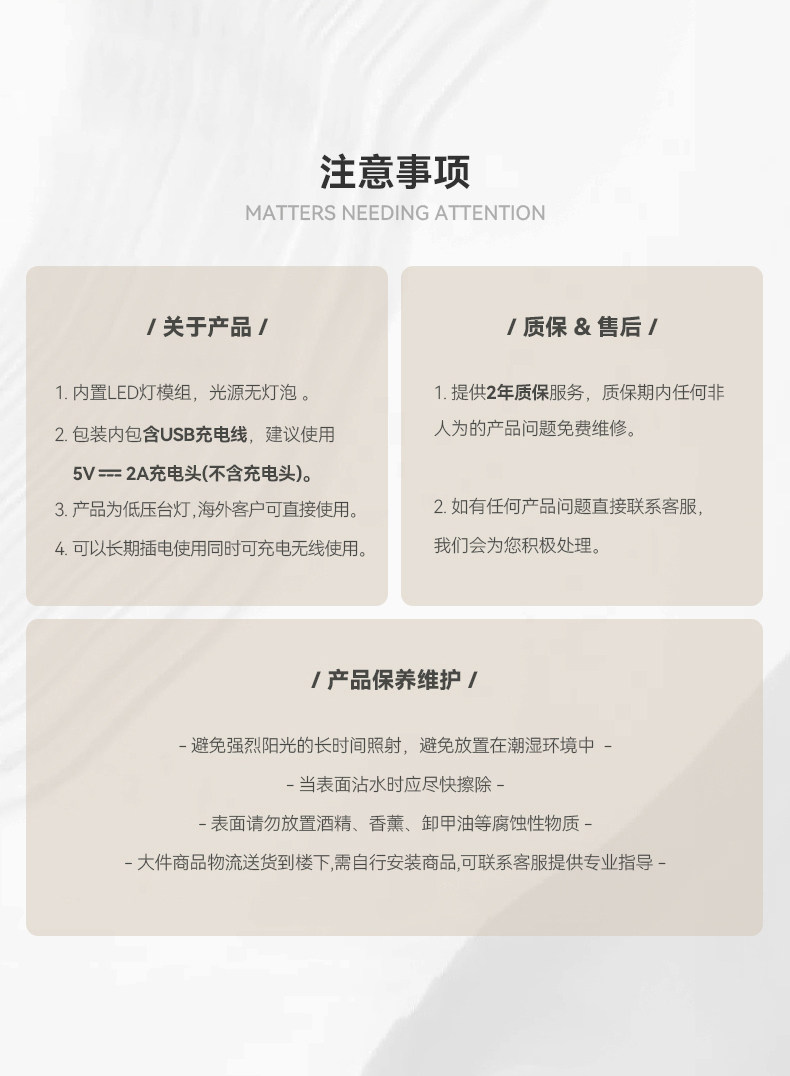 注意事项
MATTERS NEEDING ATTENTION

/ 关于产品 /

1. 内置LED灯模组，光源无灯泡 。
2. 包装内包含USB充电线，建议使用 5V ⎓ 2A充电头(不含充电头)。
3. 产品为低压台灯，海外客户可直接使用。
4. 可以长期插电使用同时可充电无线使用。

/ 质保 & 售后 /

1. 提供2年质保服务，质保期内任何非人为的产品问题免费维修。

2. 如有任何产品问题直接联系客服，我们会为您积极处理。

/ 产品保养维护 /

- 避免强烈阳光的长时间照射，避免放置在潮湿环境中 -
- 当表面沾水时应尽快擦除 -
- 表面请勿放置酒精、香薰、卸甲油等腐蚀性物质 -
- 大件商品物流送货到楼下，需自行安装商品，可联系客服提供专业指导 -